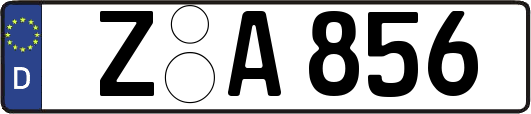 D

Z A 856